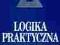 LOGIKA
PRAKTYCZNA